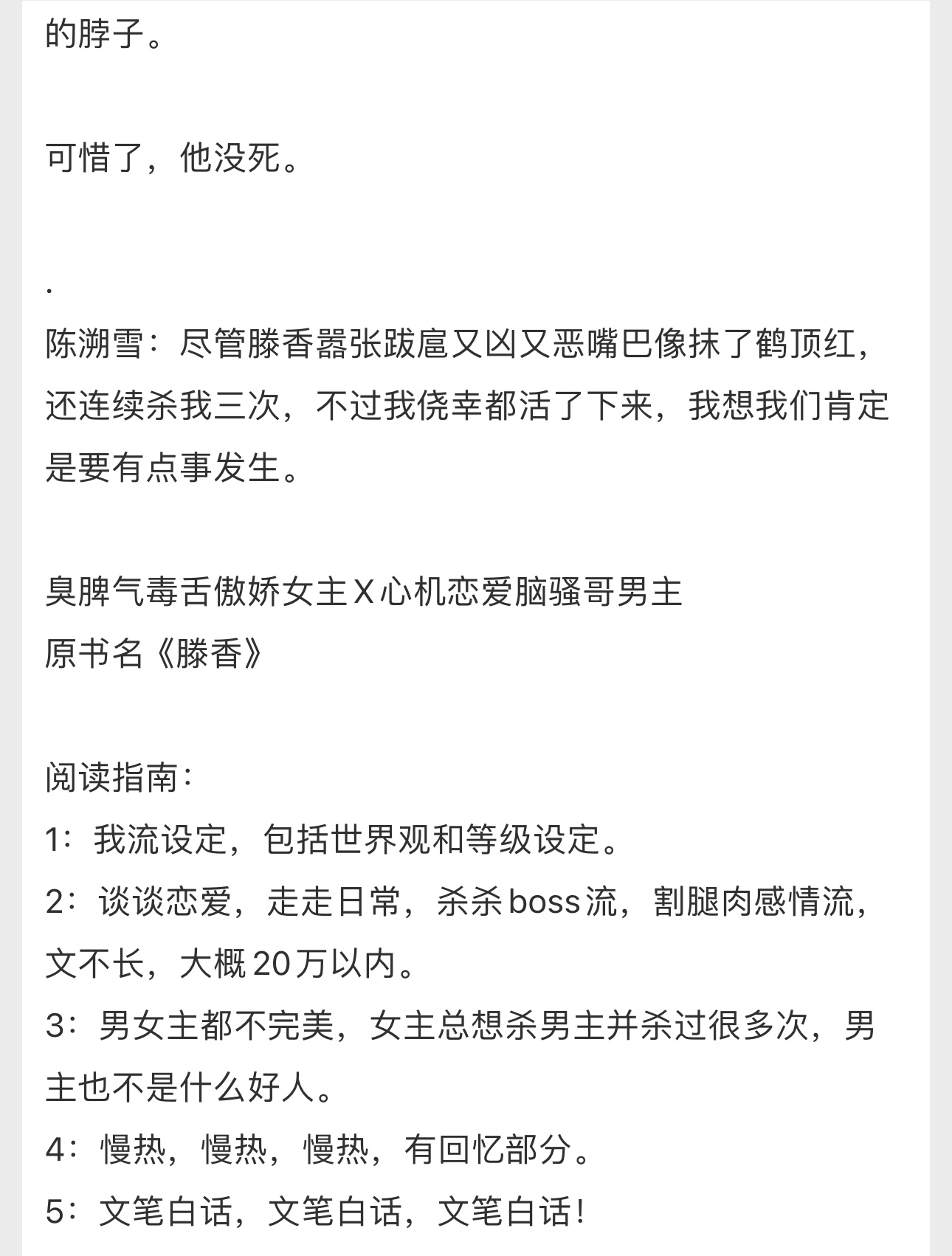 的脖子。

可惜了，他没死。

.
陈溯雪：尽管滕香嚣张跋扈又凶又恶嘴巴像抹了鹤顶红，还连续杀我三次，不过我侥幸都活了下来，我想我们肯定是要有点事发生。

臭脾气毒舌傲娇女主X心机恋爱脑骚哥男主
原书名《滕香》

阅读指南：
1：我流设定，包括世界观和等级设定。
2：谈谈恋爱，走走日常，杀杀boss流，割腿肉感情流，文不长，大概20万以内。
3：男女主都不完美，女主总想杀男主并杀过很多次，男主也不是什么好人。
4：慢热，慢热，慢热，有回忆部分。
5：文笔白话，文笔白话，文笔白话！